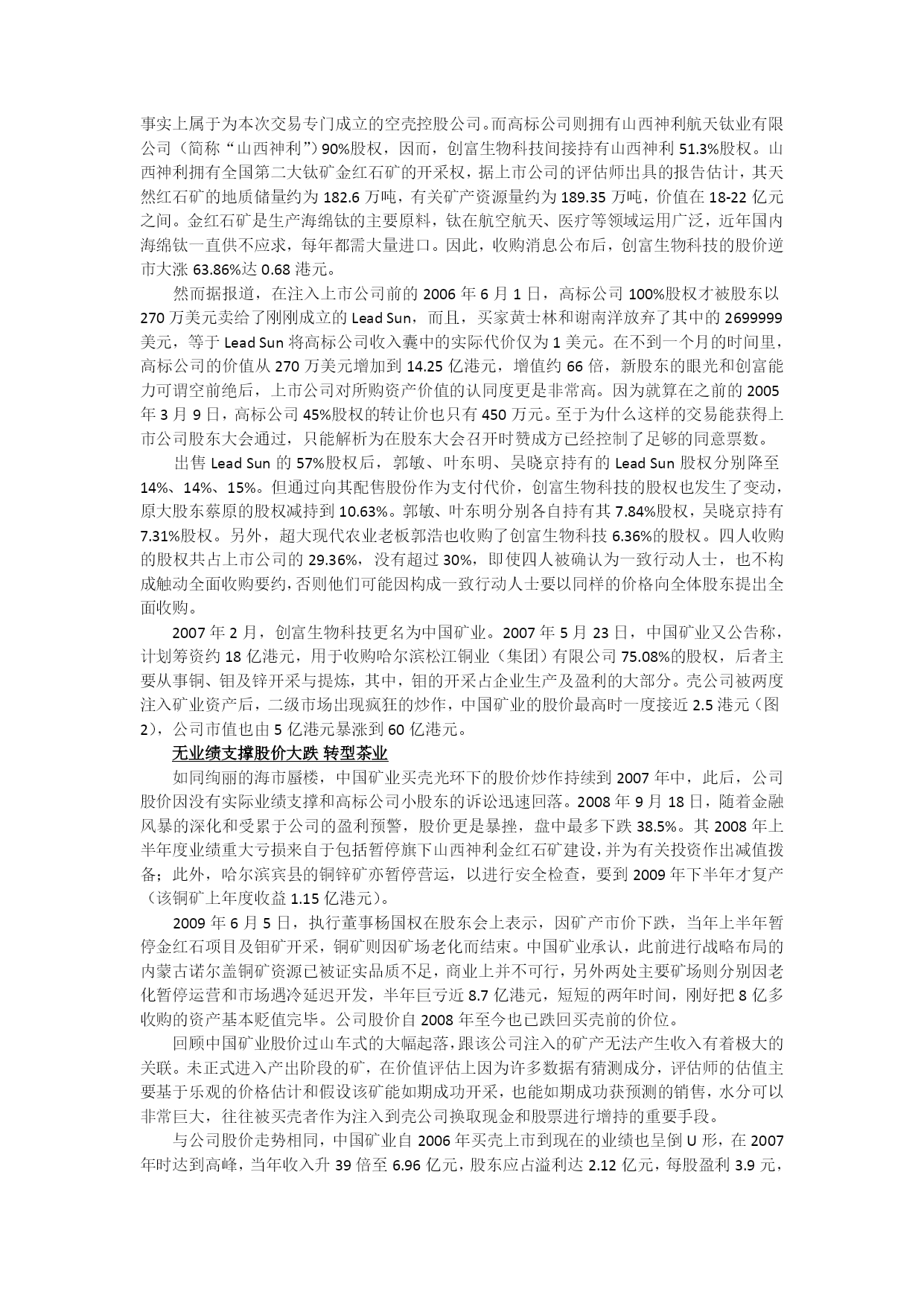 事实上属于为本次交易专门成立的空壳控股公司。而高标公司则拥有山西神利航天钛业有限公司（简称“山西神利”）90%股权，因而，创富生物科技间接持有山西神利 51.3%股权。山西神利拥有全国第二大钛矿金红石矿的开采权，据上市公司的评估师出具的报告估计，其天然红石矿的地质储量约为 182.6 万吨，有关矿产资源量约为 189.35 万吨，价值在 18-22 亿元之间。金红石矿是生产海绵钛的主要原料，钛在航空航天、医疗等领域运用广泛，近年国内海绵钛一直供不应求，每年都需大量进口。因此，收购消息公布后，创富生物科技的股价逆市大涨 63.86%达 0.68 港元。

然而据报道，在注入上市公司前的 2006 年 6 月 1 日，高标公司 100%股权才被股东以 270 万美元卖给了刚刚成立的 Lead Sun，而且，买家黄士林和谢南洋放弃了其中的 2699999 美元，等于 Lead Sun 将高标公司收入囊中的实际代价仅为 1 美元。在不到一个月的时间里，高标公司的价值从 270 万美元增加到 14.25 亿港元，增值约 66 倍，新股东的眼光和创富能力可谓空前绝后，上市公司对所购资产价值的认同度更是非常高。因为就算在之前的 2005 年 3 月 9 日，高标公司 45%股权的转让价也只有 450 万元。至于为什么这样的交易能获得上市公司股东大会通过，只能解析为在股东大会召开时赞成方已经控制了足够的同意票数。

出售 Lead Sun 的 57%股权后，郭敏、叶东明、吴晓京持有的 Lead Sun 股权分别降至 14%、14%、15%。但通过向其配售股份作为支付代价，创富生物科技的股权也发生了变动，原大股东蔡原的股权减持到 10.63%。郭敏、叶东明分别各自持有其 7.84%股权，吴晓京持有 7.31%股权。另外，超大现代农业老板郭浩也收购了创富生物科技 6.36%的股权。四人收购的股权共占上市公司的 29.36%，没有超过 30%，即使四人被确认为一致行动人士，也不构成触动全面收购要约，否则他们可能因构成一致行动人士要以同样的价格向全体股东提出全面收购。

2007 年 2 月，创富生物科技更名为中国矿业。2007 年 5 月 23 日，中国矿业又公告称，计划筹资约 18 亿港元，用于收购哈尔滨松江铜业（集团）有限公司 75.08%的股权，后者主要从事铜、钼及锌开采与提炼，其中，钼的开采占企业生产及盈利的大部分。壳公司被两度注入矿业资产后，二级市场出现疯狂的炒作，中国矿业的股价最高时一度接近 2.5 港元（图 2），公司市值也由 5 亿港元暴涨到 60 亿港元。

无业绩支撑股价大跌 转型茶业

如同绚丽的海市蜃楼，中国矿业买壳光环下的股价炒作持续到 2007 年中，此后，公司股价因没有实际业绩支撑和高标公司小股东的诉讼迅速回落。2008 年 9 月 18 日，随着金融风暴的深化和受累于公司的盈利预警，股价更是暴挫，盘中最多下跌 38.5%。其 2008 年上半年度业绩重大亏损来自于包括暂停旗下山西神利金红石矿建设，并为有关投资作出减值拨备；此外，哈尔滨宾县的铜锌矿亦暂停营运，以进行安全检查，要到 2009 年下半年才复产（该铜矿上年度收益 1.15 亿港元）。

2009 年 6 月 5 日，执行董事杨国权在股东会上表示，因矿产市价下跌，当年上半年暂停金红石项目及钼矿开采，铜矿则因矿场老化而结束。中国矿业承认，此前进行战略布局的内蒙古诺尔盖铜矿资源已被证实品质不足，商业上并不可行，另外两处主要矿场则分别因老化暂停运营和市场遇冷延迟开发，半年巨亏近 8.7 亿港元，短短的两年时间，刚好把 8 亿多收购的资产基本贬值完毕。公司股价自 2008 年至今也已跌回买壳前的价位。

回顾中国矿业股价过山车式的大幅起落，跟该公司注入的矿产无法产生收入有着极大的关联。未正式进入产出阶段的矿，在价值评估上因为许多数据有猜测成分，评估师的估值主要基于乐观的价格估计和假设该矿能如期成功开采，也能如期成功获预测的销售，水分可以非常巨大，往往被买壳者作为注入到壳公司换取现金和股票进行增持的重要手段。

与公司股价走势相同，中国矿业自 2006 年买壳上市到现在的业绩也呈倒 U 形，在 2007 年时达到高峰，当年收入升 39 倍至 6.96 亿元，股东应占溢利达 2.12 亿元，每股盈利 3.9 元，